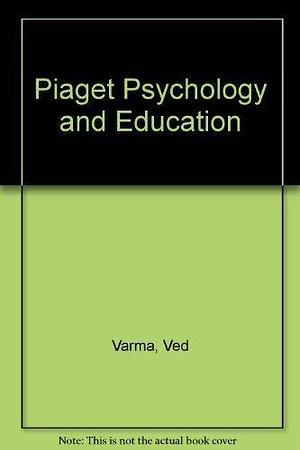 Piaget Psychology and Education

Varma, Ved

Note: This is not the actual book cover